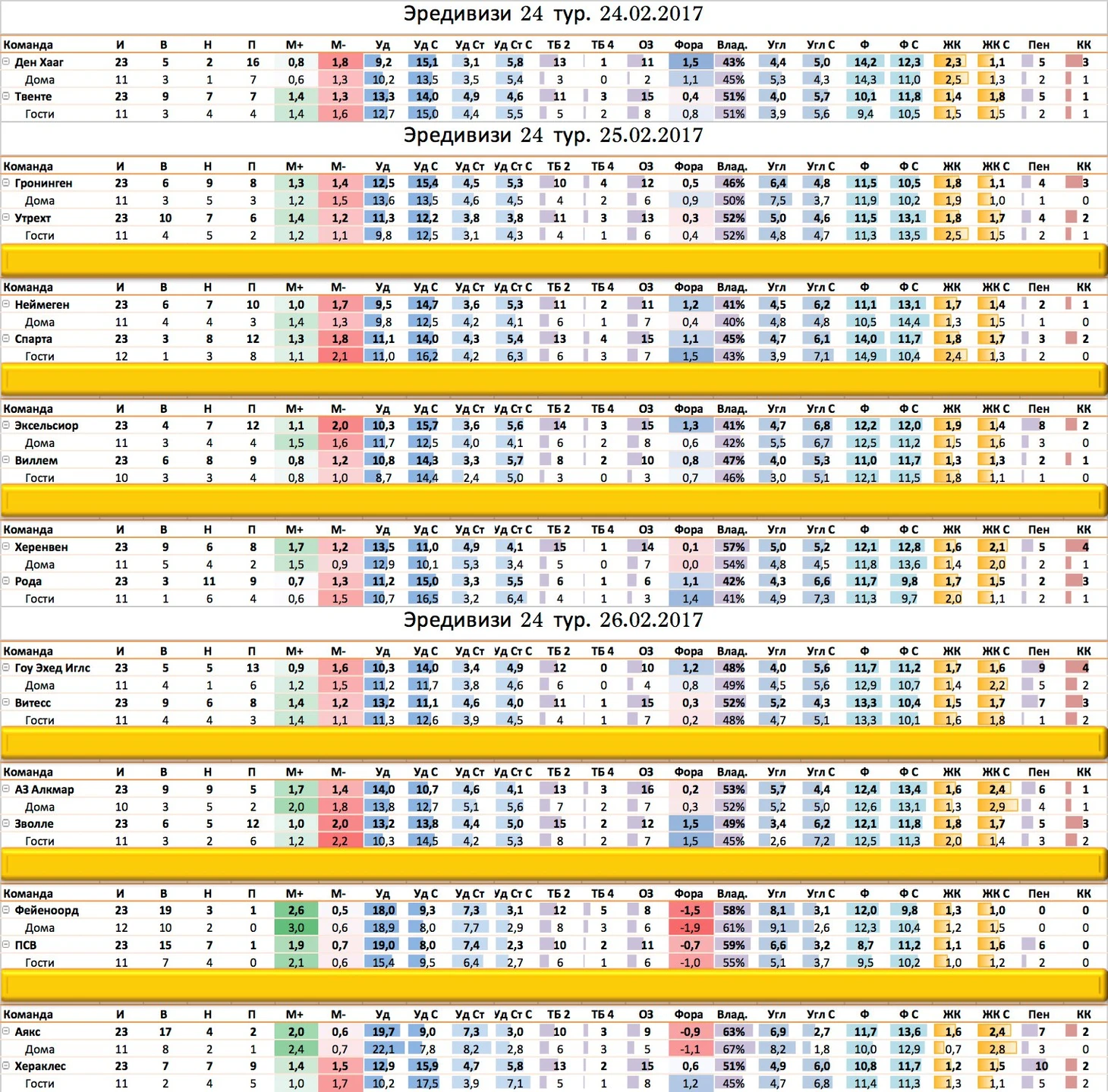 Эредивизи 24 тур. 24.02.2017

| Команда | И | В | Н | П | М+ | М- | Уд | Уд С | Уд Ст | Уд Ст С | ТБ 2 | ТБ 4 | ОЗ | Фора | Влад. | Угл | Угл С | Ф | Ф С | ЖК | ЖК С | Пен | КК |
|---|---|---|---|---|---|---|---|---|---|---|---|---|---|---|---|---|---|---|---|---|---|---|---|
| Ден Хааг | 23 | 5 | 2 | 16 | 0,8 | 1,8 | 9,2 | 15,1 | 3,1 | 5,8 | 13 | 1 | 11 | 1,5 | 43% | 4,4 | 5,0 | 14,2 | 12,3 | 2,3 | 1,1 | 5 | 3 |
| Дома | 11 | 3 | 1 | 7 | 0,6 | 1,3 | 10,2 | 13,5 | 3,5 | 5,4 | 3 | 0 | 2 | 1,1 | 45% | 5,3 | 4,3 | 14,3 | 11,0 | 2,5 | 1,3 | 2 | 1 |
| Твенте | 23 | 9 | 7 | 7 | 1,4 | 1,3 | 13,3 | 14,0 | 4,9 | 4,6 | 11 | 3 | 15 | 0,4 | 51% | 4,0 | 5,7 | 10,1 | 11,8 | 1,4 | 1,8 | 5 | 1 |
| Гости | 11 | 3 | 4 | 4 | 1,4 | 1,6 | 12,7 | 15,0 | 4,4 | 5,5 | 5 | 2 | 8 | 0,8 | 51% | 3,9 | 5,6 | 9,4 | 10,5 | 1,5 | 1,5 | 2 | 1 |

Эредивизи 24 тур. 25.02.2017

| Команда | И | В | Н | П | М+ | М- | Уд | Уд С | Уд Ст | Уд Ст С | ТБ 2 | ТБ 4 | ОЗ | Фора | Влад. | Угл | Угл С | Ф | Ф С | ЖК | ЖК С | Пен | КК |
|---|---|---|---|---|---|---|---|---|---|---|---|---|---|---|---|---|---|---|---|---|---|---|---|
| Гронинген | 23 | 6 | 9 | 8 | 1,3 | 1,4 | 12,5 | 15,4 | 4,5 | 5,3 | 10 | 4 | 12 | 0,5 | 46% | 6,4 | 4,8 | 11,5 | 10,5 | 1,8 | 1,1 | 4 | 3 |
| Дома | 11 | 3 | 5 | 3 | 1,2 | 1,5 | 13,6 | 13,5 | 4,6 | 4,5 | 4 | 2 | 6 | 0,9 | 50% | 7,5 | 3,7 | 11,9 | 10,2 | 1,9 | 1,0 | 1 | 0 |
| Утрехт | 23 | 10 | 7 | 6 | 1,4 | 1,2 | 11,3 | 12,2 | 3,8 | 3,8 | 11 | 3 | 13 | 0,3 | 52% | 5,0 | 4,6 | 11,5 | 13,1 | 1,8 | 1,7 | 4 | 2 |
| Гости | 11 | 4 | 5 | 2 | 1,2 | 1,1 | 9,8 | 12,5 | 3,1 | 4,3 | 4 | 1 | 6 | 0,4 | 52% | 4,8 | 4,7 | 11,3 | 13,5 | 2,5 | 1,5 | 2 | 1 |

| Команда | И | В | Н | П | М+ | М- | Уд | Уд С | Уд Ст | Уд Ст С | ТБ 2 | ТБ 4 | ОЗ | Фора | Влад. | Угл | Угл С | Ф | Ф С | ЖК | ЖК С | Пен | КК |
|---|---|---|---|---|---|---|---|---|---|---|---|---|---|---|---|---|---|---|---|---|---|---|---|
| Неймеген | 23 | 6 | 7 | 10 | 1,0 | 1,7 | 9,5 | 14,7 | 3,6 | 5,3 | 11 | 2 | 11 | 1,2 | 41% | 4,5 | 6,2 | 11,1 | 13,1 | 1,7 | 1,4 | 2 | 1 |
| Дома | 11 | 4 | 4 | 3 | 1,4 | 1,3 | 9,8 | 12,5 | 4,2 | 4,1 | 6 | 1 | 7 | 0,4 | 40% | 4,8 | 4,8 | 10,5 | 14,4 | 1,3 | 1,5 | 1 | 0 |
| Спарта | 23 | 3 | 8 | 12 | 1,3 | 1,8 | 11,1 | 14,0 | 4,3 | 5,4 | 13 | 4 | 15 | 1,1 | 45% | 4,7 | 6,1 | 14,0 | 11,7 | 1,8 | 1,7 | 3 | 2 |
| Гости | 12 | 1 | 3 | 8 | 1,1 | 2,1 | 11,0 | 16,2 | 4,2 | 6,3 | 6 | 3 | 7 | 1,5 | 43% | 3,9 | 7,1 | 14,9 | 10,4 | 2,4 | 1,3 | 2 | 0 |

| Команда | И | В | Н | П | М+ | М- | Уд | Уд С | Уд Ст | Уд Ст С | ТБ 2 | ТБ 4 | ОЗ | Фора | Влад. | Угл | Угл С | Ф | Ф С | ЖК | ЖК С | Пен | КК |
|---|---|---|---|---|---|---|---|---|---|---|---|---|---|---|---|---|---|---|---|---|---|---|---|
| Эксельсиор | 23 | 4 | 7 | 12 | 1,1 | 2,0 | 10,3 | 15,7 | 3,6 | 5,6 | 14 | 3 | 15 | 1,3 | 41% | 4,7 | 6,8 | 12,2 | 12,0 | 1,9 | 1,4 | 8 | 2 |
| Дома | 11 | 3 | 4 | 4 | 1,5 | 1,6 | 11,7 | 12,5 | 4,0 | 4,1 | 6 | 2 | 8 | 0,6 | 42% | 5,5 | 6,7 | 12,5 | 11,2 | 1,5 | 1,6 | 3 | 0 |
| Виллем | 23 | 6 | 8 | 9 | 0,8 | 1,2 | 10,8 | 14,3 | 3,3 | 5,7 | 8 | 2 | 10 | 0,8 | 47% | 4,0 | 5,3 | 11,0 | 11,7 | 1,3 | 1,3 | 2 | 1 |
| Гости | 10 | 3 | 3 | 4 | 0,8 | 1,0 | 8,7 | 14,4 | 2,4 | 5,0 | 3 | 0 | 3 | 0,7 | 46% | 3,0 | 5,1 | 12,1 | 11,5 | 1,8 | 1,1 | 1 | 0 |

| Команда | И | В | Н | П | М+ | М- | Уд | Уд С | Уд Ст | Уд Ст С | ТБ 2 | ТБ 4 | ОЗ | Фора | Влад. | Угл | Угл С | Ф | Ф С | ЖК | ЖК С | Пен | КК |
|---|---|---|---|---|---|---|---|---|---|---|---|---|---|---|---|---|---|---|---|---|---|---|---|
| Херенвен | 23 | 9 | 6 | 8 | 1,7 | 1,2 | 13,5 | 11,0 | 4,9 | 4,1 | 15 | 1 | 14 | 0,1 | 57% | 5,0 | 5,2 | 12,1 | 12,8 | 1,6 | 2,1 | 5 | 4 |
| Дома | 11 | 5 | 4 | 2 | 1,5 | 0,9 | 12,9 | 10,1 | 5,3 | 3,4 | 5 | 0 | 7 | 0,0 | 54% | 4,8 | 4,5 | 11,8 | 13,6 | 1,4 | 2,0 | 2 | 1 |
| Рода | 23 | 3 | 11 | 9 | 0,7 | 1,3 | 11,2 | 15,0 | 3,3 | 5,5 | 6 | 1 | 6 | 1,1 | 42% | 4,3 | 6,6 | 11,7 | 9,8 | 1,7 | 1,5 | 2 | 3 |
| Гости | 11 | 1 | 6 | 4 | 0,6 | 1,5 | 10,7 | 16,5 | 3,2 | 6,4 | 4 | 1 | 3 | 1,4 | 41% | 4,9 | 7,3 | 11,3 | 9,7 | 2,0 | 1,1 | 2 | 1 |

Эредивизи 24 тур. 26.02.2017

| Команда | И | В | Н | П | М+ | М- | Уд | Уд С | Уд Ст | Уд Ст С | ТБ 2 | ТБ 4 | ОЗ | Фора | Влад. | Угл | Угл С | Ф | Ф С | ЖК | ЖК С | Пен | КК |
|---|---|---|---|---|---|---|---|---|---|---|---|---|---|---|---|---|---|---|---|---|---|---|---|
| Гоу Эхед Иглс | 23 | 5 | 5 | 13 | 0,9 | 1,6 | 10,3 | 14,0 | 3,4 | 4,9 | 12 | 0 | 10 | 1,2 | 48% | 4,0 | 5,6 | 11,7 | 11,2 | 1,7 | 1,6 | 9 | 4 |
| Дома | 11 | 4 | 1 | 6 | 1,2 | 1,5 | 11,2 | 11,7 | 3,8 | 4,6 | 6 | 0 | 4 | 0,8 | 49% | 4,5 | 5,6 | 12,9 | 10,7 | 1,4 | 2,2 | 5 | 2 |
| Витесс | 23 | 9 | 6 | 8 | 1,4 | 1,2 | 13,2 | 11,1 | 4,6 | 4,0 | 11 | 1 | 15 | 0,3 | 52% | 5,2 | 4,3 | 13,3 | 10,4 | 1,5 | 1,7 | 7 | 3 |
| Гости | 11 | 4 | 4 | 3 | 1,4 | 1,1 | 11,3 | 12,6 | 3,9 | 4,5 | 4 | 1 | 7 | 0,2 | 48% | 4,7 | 5,1 | 13,3 | 10,1 | 1,6 | 1,8 | 1 | 2 |

| Команда | И | В | Н | П | М+ | М- | Уд | Уд С | Уд Ст | Уд Ст С | ТБ 2 | ТБ 4 | ОЗ | Фора | Влад. | Угл | Угл С | Ф | Ф С | ЖК | ЖК С | Пен | КК |
|---|---|---|---|---|---|---|---|---|---|---|---|---|---|---|---|---|---|---|---|---|---|---|---|
| АЗ Алкмар | 23 | 9 | 9 | 5 | 1,7 | 1,4 | 14,0 | 10,7 | 4,6 | 4,1 | 13 | 3 | 16 | 0,2 | 53% | 5,7 | 4,4 | 12,4 | 13,4 | 1,6 | 2,4 | 6 | 1 |
| Дома | 10 | 3 | 5 | 2 | 2,0 | 1,8 | 13,8 | 12,7 | 5,1 | 5,6 | 7 | 2 | 7 | 0,3 | 52% | 5,2 | 5,0 | 12,6 | 13,1 | 1,3 | 2,9 | 4 | 1 |
| Зволле | 23 | 6 | 5 | 12 | 1,0 | 2,0 | 13,2 | 13,8 | 4,4 | 5,0 | 15 | 2 | 12 | 1,5 | 49% | 3,4 | 6,2 | 12,1 | 11,8 | 1,8 | 1,7 | 5 | 3 |
| Гости | 11 | 3 | 2 | 6 | 1,2 | 2,2 | 10,3 | 14,5 | 4,2 | 5,3 | 8 | 2 | 7 | 1,5 | 45% | 2,6 | 7,2 | 12,5 | 11,3 | 2,0 | 1,4 | 3 | 2 |

| Команда | И | В | Н | П | М+ | М- | Уд | Уд С | Уд Ст | Уд Ст С | ТБ 2 | ТБ 4 | ОЗ | Фора | Влад. | Угл | Угл С | Ф | Ф С | ЖК | ЖК С | Пен | КК |
|---|---|---|---|---|---|---|---|---|---|---|---|---|---|---|---|---|---|---|---|---|---|---|---|
| Фейеноорд | 23 | 19 | 3 | 1 | 2,6 | 0,5 | 18,0 | 9,3 | 7,3 | 3,1 | 12 | 5 | 8 | -1,5 | 58% | 8,1 | 3,1 | 12,0 | 9,8 | 1,3 | 1,0 | 0 | 0 |
| Дома | 12 | 10 | 2 | 0 | 3,0 | 0,6 | 18,9 | 8,0 | 7,7 | 2,9 | 8 | 3 | 6 | -1,9 | 61% | 9,1 | 2,6 | 12,3 | 10,4 | 1,2 | 1,5 | 0 | 0 |
| ПСВ | 23 | 15 | 7 | 1 | 1,9 | 0,7 | 19,0 | 8,0 | 7,4 | 2,3 | 10 | 2 | 11 | -0,7 | 59% | 6,6 | 3,2 | 8,7 | 11,2 | 1,1 | 1,6 | 6 | 0 |
| Гости | 11 | 7 | 4 | 0 | 2,1 | 0,6 | 15,4 | 9,5 | 6,4 | 2,7 | 6 | 1 | 6 | -1,0 | 55% | 5,1 | 3,7 | 9,5 | 10,2 | 1,0 | 1,2 | 2 | 0 |

| Команда | И | В | Н | П | М+ | М- | Уд | Уд С | Уд Ст | Уд Ст С | ТБ 2 | ТБ 4 | ОЗ | Фора | Влад. | Угл | Угл С | Ф | Ф С | ЖК | ЖК С | Пен | КК |
|---|---|---|---|---|---|---|---|---|---|---|---|---|---|---|---|---|---|---|---|---|---|---|---|
| Аякс | 23 | 17 | 4 | 2 | 2,0 | 0,6 | 19,7 | 9,0 | 7,3 | 3,0 | 10 | 3 | 9 | -0,9 | 63% | 6,9 | 2,7 | 11,7 | 13,6 | 1,6 | 2,4 | 7 | 2 |
| Дома | 11 | 8 | 2 | 1 | 2,4 | 0,7 | 22,1 | 7,8 | 8,2 | 2,8 | 6 | 3 | 5 | -1,1 | 67% | 8,2 | 1,8 | 10,0 | 12,9 | 0,7 | 2,8 | 3 | 0 |
| Хераклес | 23 | 7 | 7 | 9 | 1,4 | 1,5 | 12,9 | 15,9 | 4,7 | 5,8 | 13 | 2 | 15 | 0,6 | 51% | 4,9 | 6,0 | 10,8 | 11,7 | 1,2 | 1,5 | 10 | 2 |
| Гости | 11 | 2 | 4 | 5 | 1,0 | 1,7 | 10,2 | 17,5 | 3,9 | 7,1 | 5 | 1 | 8 | 1,2 | 45% | 4,7 | 6,8 | 11,4 | 11,3 | 1,3 | 1,1 | 5 | 2 |